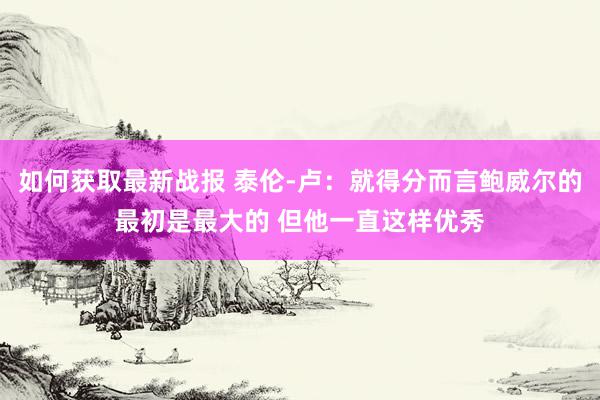 如何获取最新战报 泰伦-卢：就得分而言鲍威尔的最初是最大的 但他一直这样优秀